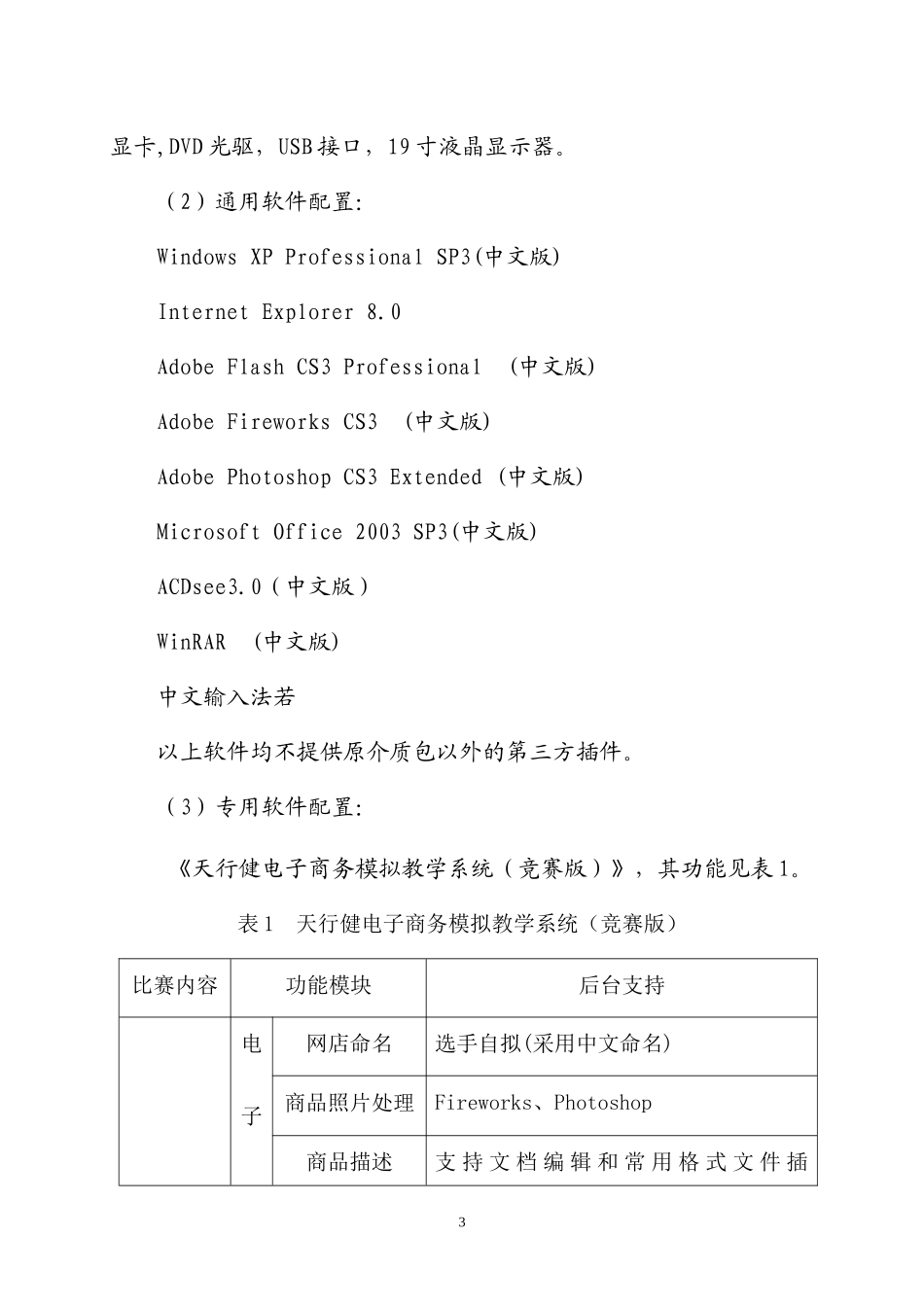 显卡,DVD光驱，USB接口，19寸液晶显示器。

（2）通用软件配置:

Windows XP Professional SP3(中文版)

Internet Explorer 8.0

Adobe Flash CS3 Professional （中文版)

Adobe Fireworks CS3 （中文版)

Adobe Photoshop CS3 Extended (中文版)

Microsoft Office 2003 SP3(中文版)

ACDsee3.0（中文版）

WinRAR （中文版)

中文输入法若

以上软件均不提供原介质包以外的第三方插件。

（3）专用软件配置:

《天行健电子商务模拟教学系统（竞赛版）》，其功能见表1。

表1 天行健电子商务模拟教学系统（竞赛版）

| 比赛内容 | 功能模块 | | 后台支持 |
|---|---|---|---|
| | 电子 | 网店命名 | 选手自拟(采用中文命名) |
| | | 商品照片处理 | Fireworks、Photoshop |
| | | 商品描述 | 支持文档编辑和常用格式文件插 |

3